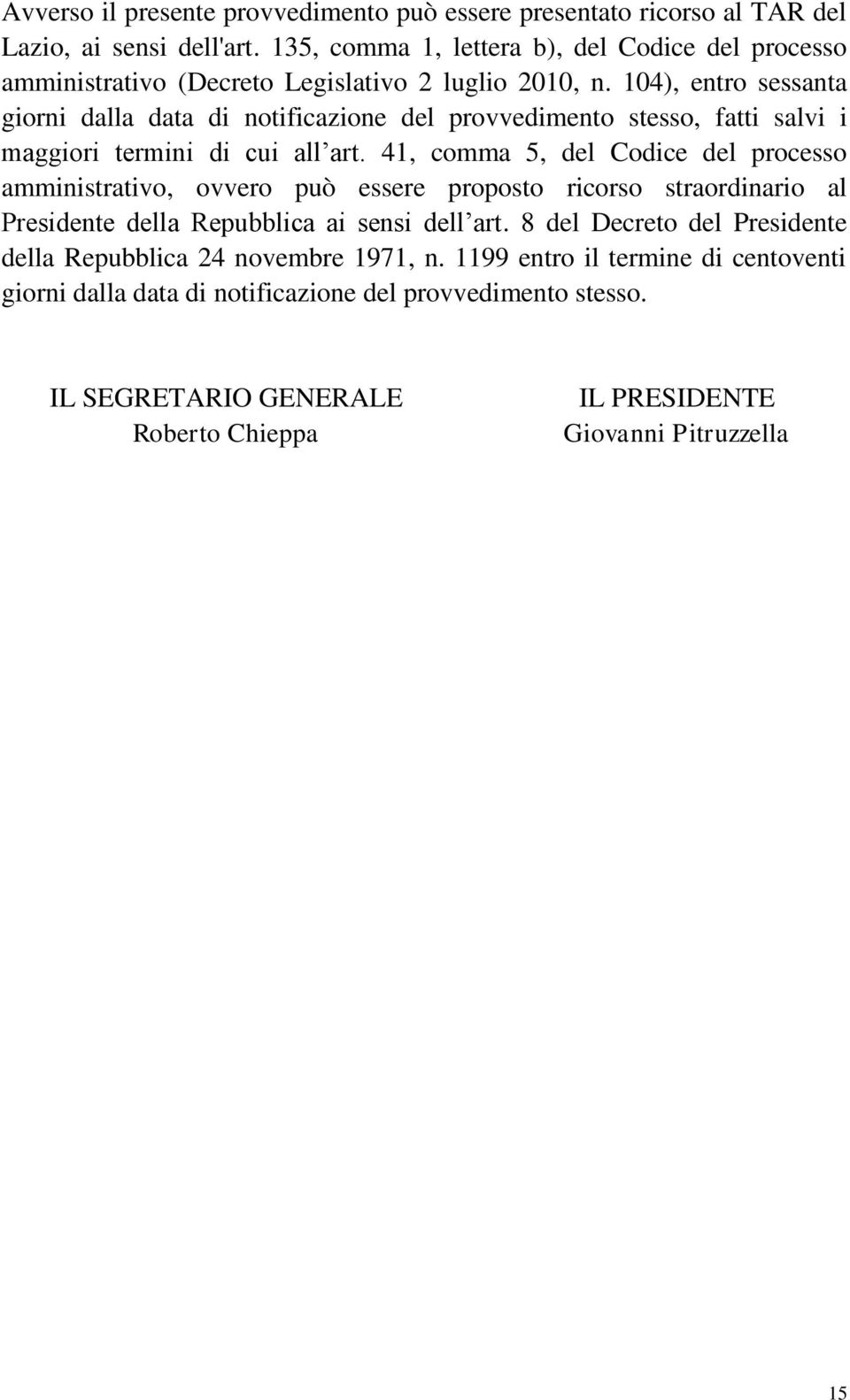 Avverso il presente provvedimento può essere presentato ricorso al TAR del Lazio, ai sensi dell'art. 135, comma 1, lettera b), del Codice del processo amministrativo (Decreto Legislativo 2 luglio 2010, n. 104), entro sessanta giorni dalla data di notificazione del provvedimento stesso, fatti salvi i maggiori termini di cui all’art. 41, comma 5, del Codice del processo amministrativo, ovvero può essere proposto ricorso straordinario al Presidente della Repubblica ai sensi dell’art. 8 del Decreto del Presidente della Repubblica 24 novembre 1971, n. 1199 entro il termine di centoventi giorni dalla data di notificazione del provvedimento stesso.

IL SEGRETARIO GENERALE
Roberto Chieppa

IL PRESIDENTE
Giovanni Pitruzzella

15